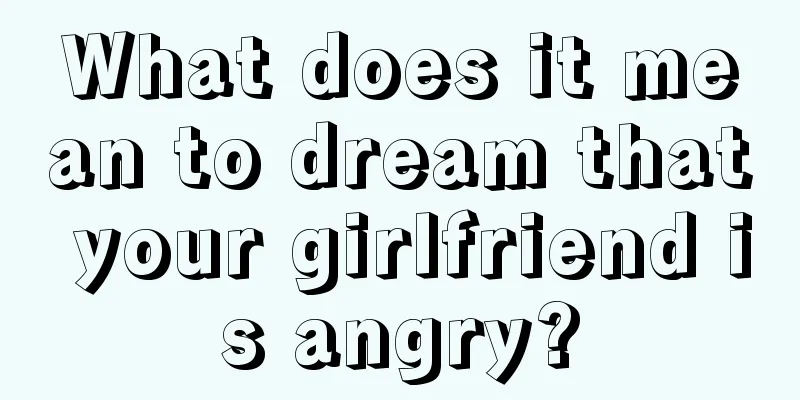 What does it mean to dream that your girlfriend is angry?